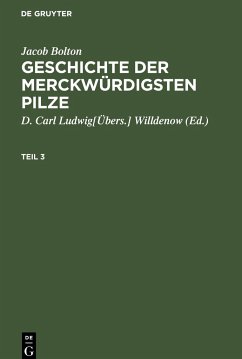 DE GRUYTER

Jacob Bolton

GESCHICHTE DER MERCKWÜRDIGSTEN PILZE

D. Carl Ludwig[Übers.] Willdenow (Ed.)

TEIL 3

DE
G